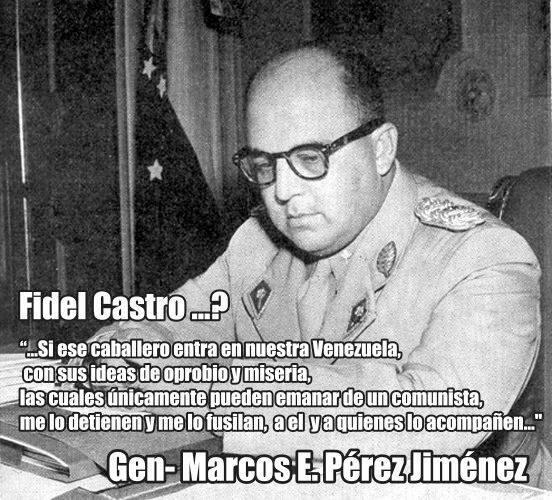 Fidel Castro ...?

"...Si ese caballero entra en nuestra Venezuela, con sus ideas de oprobio y miseria, las cuales únicamente pueden emanar de un comunista, me lo detienen y me lo fusilan, a el y a quienes lo acompañen..."

Gen- Marcos E. Pérez Jiménez